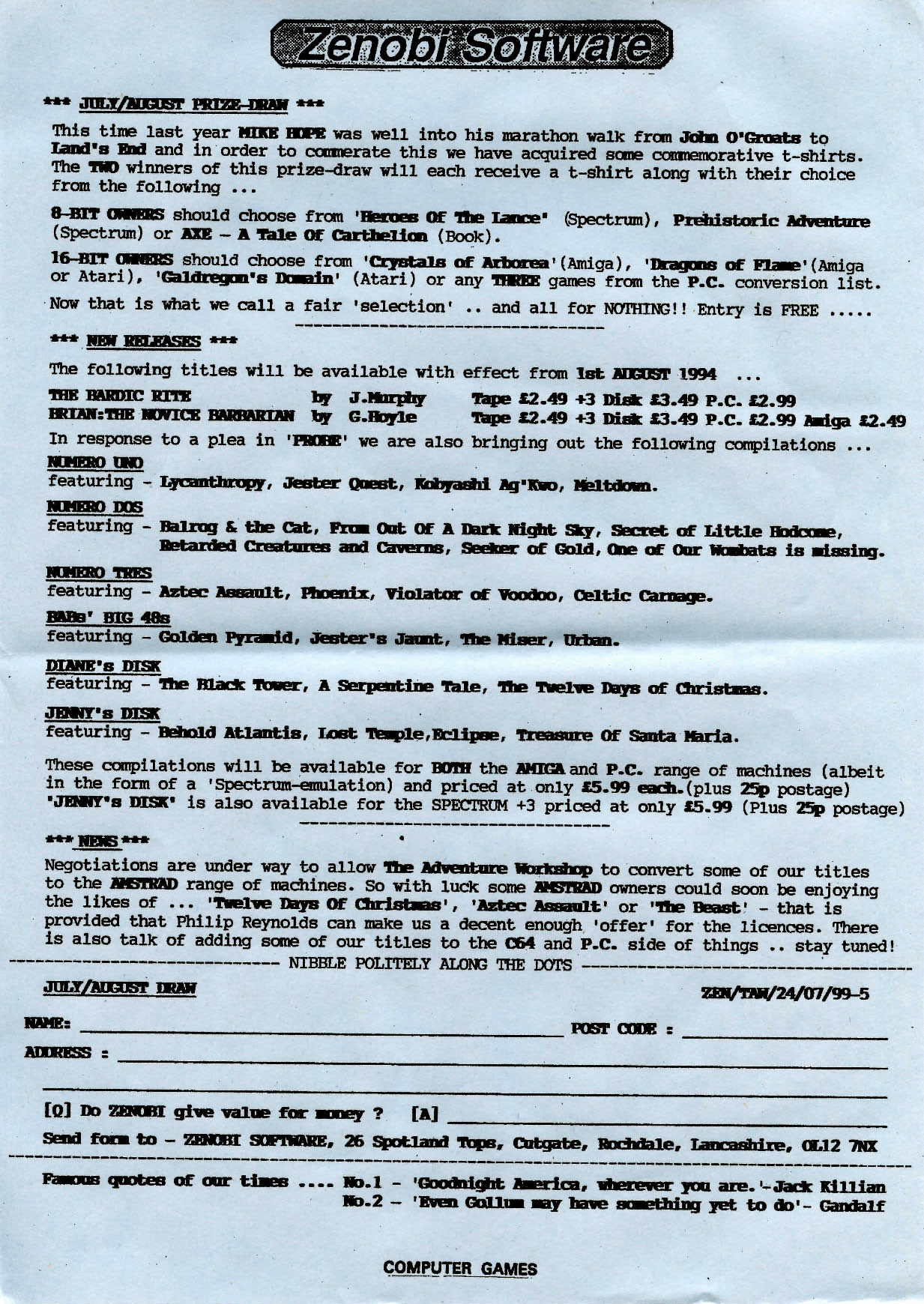 Zenobi Software

*** JULY/AUGUST PRIZE-DRAW ***

This time last year MIKE HOPE was well into his marathon walk from John O'Groats to Land's End and in order to commerate this we have acquired some commemorative t-shirts. The TWO winners of this prize-draw will each receive a t-shirt along with their choice from the following ...

8-BIT OWNERS should choose from 'Heroes Of The Lance' (Spectrum), Prehistoric Adventure (Spectrum) or AXE - A Tale Of Carthelion (Book).

16-BIT OWNERS should choose from 'Crystals of Arborea'(Amiga), 'Dragons of Flame'(Amiga or Atari), 'Galdregon's Domain' (Atari) or any THREE games from the P.C. conversion list.

Now that is what we call a fair 'selection' .. and all for NOTHING!! Entry is FREE .....

*** NEW RELEASES ***

The following titles will be available with effect from 1st AUGUST 1994 ...

THE BARDIC RITE by J.Murphy Tape £2.49 +3 Disk £3.49 P.C. £2.99
BRIAN:THE NOVICE BARBARIAN by G.Hoyle Tape £2.49 +3 Disk £3.49 P.C. £2.99 Amiga £2.49

In response to a plea in 'PROBE' we are also bringing out the following compilations ...

NUMERO UNO
featuring - Lycanthropy, Jester Quest, Kobyashi Ag'Kwo, Meltdown.

NUMERO DOS
featuring - Balrog & the Cat, From Out Of A Dark Night Sky, Secret of Little Hodcome, Retarded Creatures and Caverns, Seeker of Gold, One of Our Wombats is missing.

NUMERO TRES
featuring - Aztec Assault, Phoenix, Violator of Voodoo, Celtic Carnage.

BABs' BIG 48s
featuring - Golden Pyramid, Jester's Jaunt, The Miser, Urban.

DIANE's DISK
featuring - The Black Tower, A Serpentine Tale, The Twelve Days of Christmas.

JENNY's DISK
featuring - Behold Atlantis, Lost Temple,Eclipse, Treasure Of Santa Maria.

These compilations will be available for BOTH the AMIGA and P.C. range of machines (albeit in the form of a 'Spectrum-emulation) and priced at only £5.99 each.(plus 25p postage) 'JENNY's DISK' is also available for the SPECTRUM +3 priced at only £5.99 (Plus 25p postage)

*** NEWS ***

Negotiations are under way to allow The Adventure Workshop to convert some of our titles to the AMSTRAD range of machines. So with luck some AMSTRAD owners could soon be enjoying the likes of ... 'Twelve Days Of Christmas', 'Aztec Assault' or 'The Beast' - that is provided that Philip Reynolds can make us a decent enough 'offer' for the licences. There is also talk of adding some of our titles to the C64 and P.C. side of things .. stay tuned!

NIBBLE POLITELY ALONG THE DOTS

JULY/AUGUST DRAW ZEN/TAW/24/07/99-5

NAME: POST CODE :

ADDRESS :

[Q] Do ZENOBI give value for money ? [A]

Send form to - ZENOBI SOFTWARE, 26 Spotland Tops, Cutgate, Rochdale, Lancashire, OL12 7NX

Famous quotes of our times .... No.1 - 'Goodnight America, wherever you are.'-Jack Killian
No.2 - 'Even Gollum may have something yet to do'- Gandalf

COMPUTER GAMES